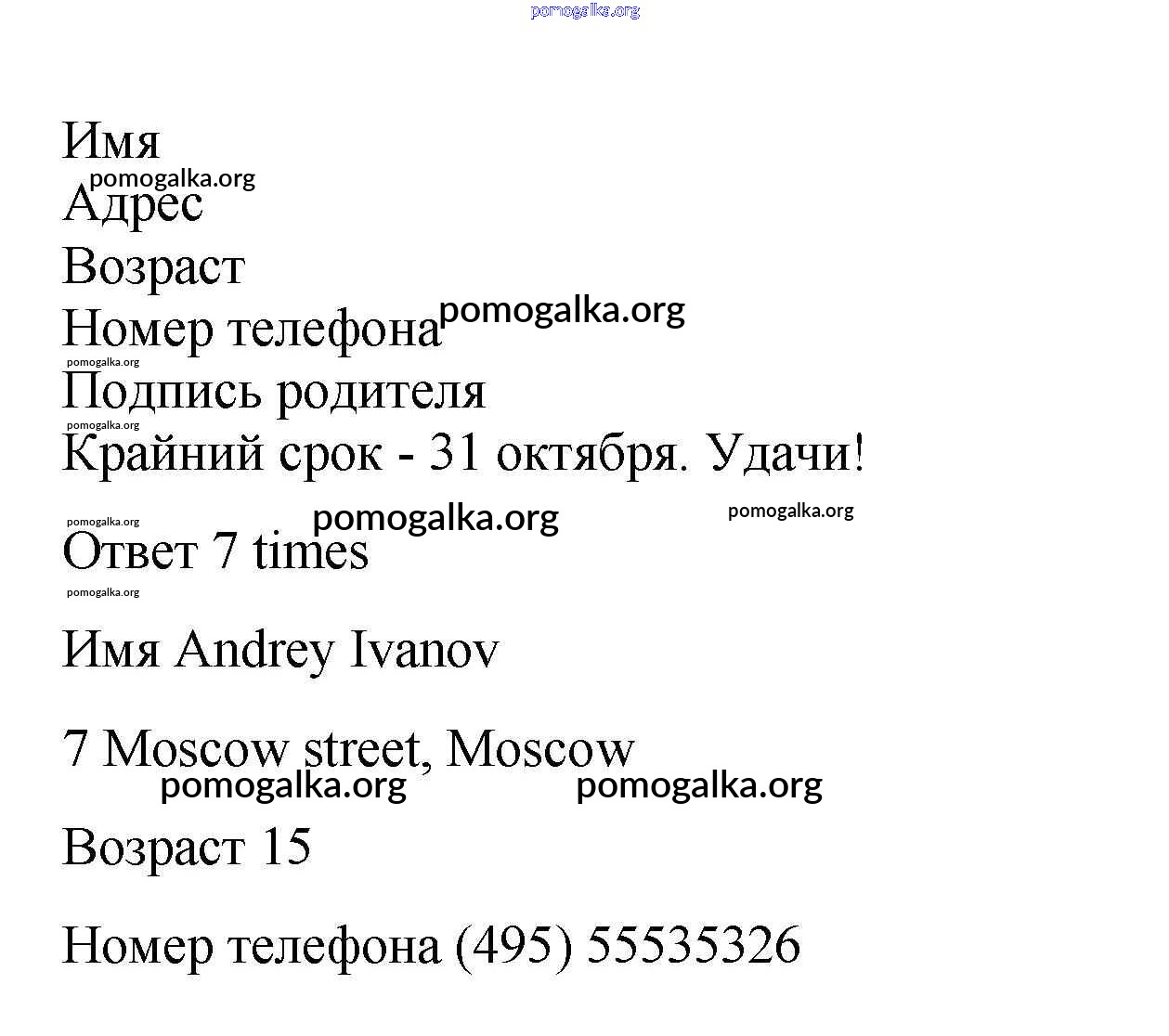 pomogalka.org

Имя
pomogalka.org
Адрес
Возраст
Номер телефона pomogalka.org
pomogalka.org
Подпись родителя
pomogalka.org
Крайний срок - 31 октября. Удачи!

pomogalka.org pomogalka.org pomogalka.org
Ответ 7 times
pomogalka.org

Имя Andrey Ivanov

7 Moscow street, Moscow
pomogalka.org pomogalka.org

Возраст 15

Номер телефона (495) 55535326